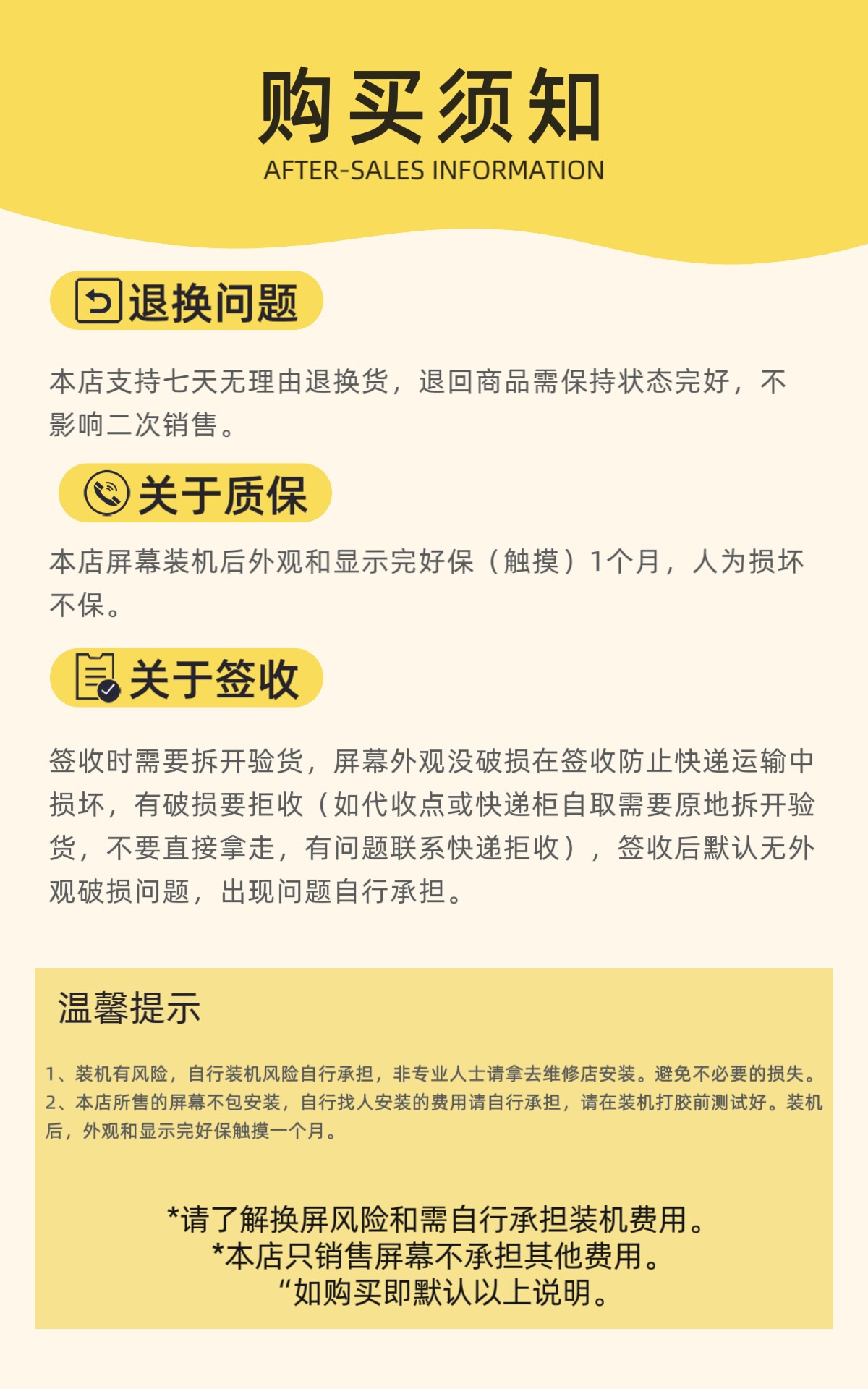 购买须知
AFTER-SALES INFORMATION

退换问题

本店支持七天无理由退换货，退回商品需保持状态完好，不影响二次销售。

关于质保

本店屏幕装机后外观和显示完好保（触摸）1个月，人为损坏不保。

关于签收

签收时需要拆开验货，屏幕外观没破损在签收防止快递运输中损坏，有破损要拒收（如代收点或快递柜自取需要原地拆开验货，不要直接拿走，有问题联系快递拒收），签收后默认无外观破损问题，出现问题自行承担。

温馨提示

1、装机有风险，自行装机风险自行承担，非专业人士请拿去维修店安装。避免不必要的损失。
2、本店所售的屏幕不包安装，自行找人安装的费用请自行承担，请在装机打胶前测试好。装机后，外观和显示完好保触摸一个月。

*请了解换屏风险和需自行承担装机费用。
*本店只销售屏幕不承担其他费用。
“如购买即默认以上说明。